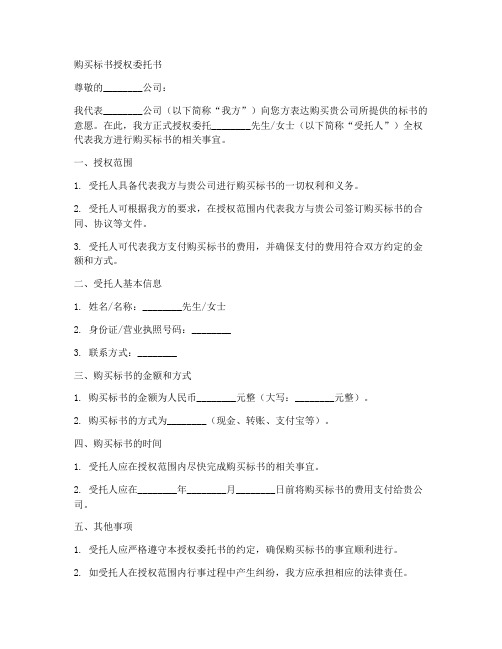 购买标书授权委托书

尊敬的________公司：

我代表________公司（以下简称“我方”）向您方表达购买贵公司所提供的标书的意愿。在此，我方正式授权委托________先生/女士（以下简称“受托人”）全权代表我方进行购买标书的相关事宜。

一、授权范围

1. 受托人具备代表我方与贵公司进行购买标书的一切权利和义务。

2. 受托人可根据我方的要求，在授权范围内代表我方与贵公司签订购买标书的合同、协议等文件。

3. 受托人可代表我方支付购买标书的费用，并确保支付的费用符合双方约定的金额和方式。

二、受托人基本信息

1. 姓名/名称：________先生/女士

2. 身份证/营业执照号码：________

3. 联系方式：________

三、购买标书的金额和方式

1. 购买标书的金额为人民币________元整（大写：________元整）。

2. 购买标书的方式为________（现金、转账、支付宝等）。

四、购买标书的时间

1. 受托人应在授权范围内尽快完成购买标书的相关事宜。

2. 受托人应在________年________月________日前将购买标书的费用支付给贵公司。

五、其他事项

1. 受托人应严格遵守本授权委托书的约定，确保购买标书的事宜顺利进行。

2. 如受托人在授权范围内行事过程中产生纠纷，我方应承担相应的法律责任。